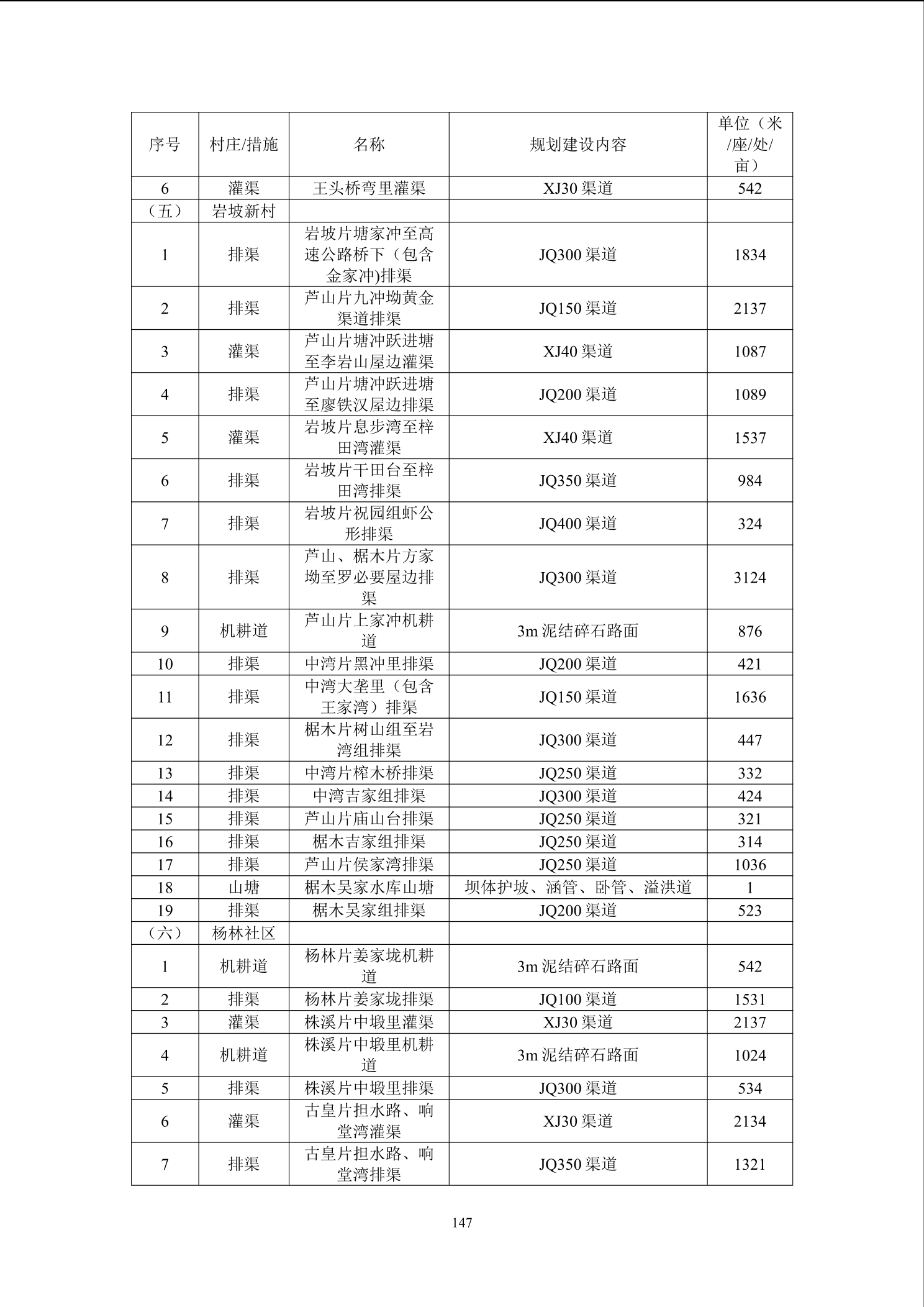 | 序号 | 村庄/措施 | 名称 | 规划建设内容 | 单位（米/座/处/亩） |
|---|---|---|---|---|
| 6 | 灌渠 | 王头桥弯里灌渠 | XJ30 渠道 | 542 |
| （五） | 岩坡新村 | | | |
| 1 | 排渠 | 岩坡片塘家冲至高速公路桥下（包含金家冲)排渠 | JQ300 渠道 | 1834 |
| 2 | 排渠 | 芦山片九冲坳黄金渠道排渠 | JQ150 渠道 | 2137 |
| 3 | 灌渠 | 芦山片塘冲跃进塘至李岩山屋边灌渠 | XJ40 渠道 | 1087 |
| 4 | 排渠 | 芦山片塘冲跃进塘至廖铁汉屋边排渠 | JQ200 渠道 | 1089 |
| 5 | 灌渠 | 岩坡片息步湾至梓田湾灌渠 | XJ40 渠道 | 1537 |
| 6 | 排渠 | 岩坡片干田台至梓田湾排渠 | JQ350 渠道 | 984 |
| 7 | 排渠 | 岩坡片祝园组虾公形排渠 | JQ400 渠道 | 324 |
| 8 | 排渠 | 芦山、椐木片方家坳至罗必要屋边排渠 | JQ300 渠道 | 3124 |
| 9 | 机耕道 | 芦山片上家冲机耕道 | 3m 泥结碎石路面 | 876 |
| 10 | 排渠 | 中湾片黑冲里排渠 | JQ200 渠道 | 421 |
| 11 | 排渠 | 中湾大垄里（包含王家湾）排渠 | JQ150 渠道 | 1636 |
| 12 | 排渠 | 椐木片树山组至岩湾组排渠 | JQ300 渠道 | 447 |
| 13 | 排渠 | 中湾片榨木桥排渠 | JQ250 渠道 | 332 |
| 14 | 排渠 | 中湾吉家组排渠 | JQ300 渠道 | 424 |
| 15 | 排渠 | 芦山片庙山台排渠 | JQ250 渠道 | 321 |
| 16 | 排渠 | 椐木吉家组排渠 | JQ250 渠道 | 314 |
| 17 | 排渠 | 芦山片侯家湾排渠 | JQ250 渠道 | 1036 |
| 18 | 山塘 | 椐木吴家水库山塘 | 坝体护坡、涵管、卧管、溢洪道 | 1 |
| 19 | 排渠 | 椐木吴家组排渠 | JQ200 渠道 | 523 |
| （六） | 杨林社区 | | | |
| 1 | 机耕道 | 杨林片姜家垅机耕道 | 3m 泥结碎石路面 | 542 |
| 2 | 排渠 | 杨林片姜家垅排渠 | JQ100 渠道 | 1531 |
| 3 | 灌渠 | 株溪片中塅里灌渠 | XJ30 渠道 | 2137 |
| 4 | 机耕道 | 株溪片中塅里机耕道 | 3m 泥结碎石路面 | 1024 |
| 5 | 排渠 | 株溪片中塅里排渠 | JQ300 渠道 | 534 |
| 6 | 灌渠 | 古皇片担水路、响堂湾灌渠 | XJ30 渠道 | 2134 |
| 7 | 排渠 | 古皇片担水路、响堂湾排渠 | JQ350 渠道 | 1321 |

147